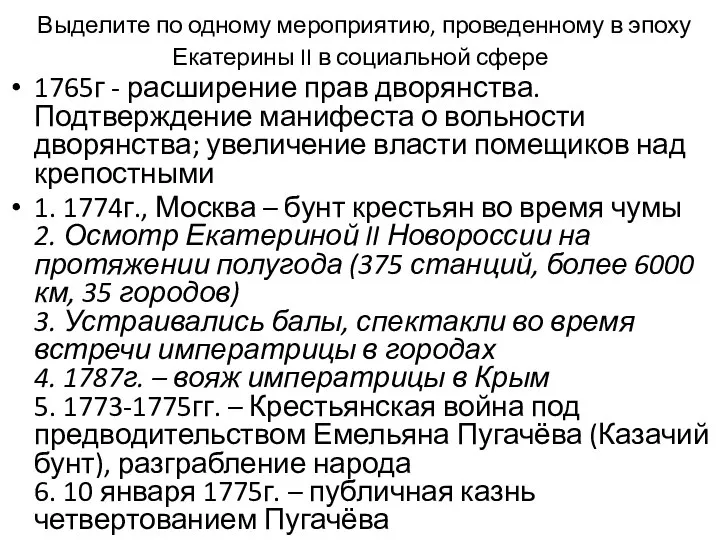 Выделите по одному мероприятию, проведенному в эпоху Екатерины II в социальной сфере

• 1765г - расширение прав дворянства. Подтверждение манифеста о вольности дворянства; увеличение власти помещиков над крепостными
• 1. 1774г., Москва – бунт крестьян во время чумы
2. Осмотр Екатериной II Новороссии на протяжении полугода (375 станций, более 6000 км, 35 городов)
3. Устраивались балы, спектакли во время встречи императрицы в городах
4. 1787г. – вояж императрицы в Крым
5. 1773-1775гг. – Крестьянская война под предводительством Емельяна Пугачёва (Казачий бунт), разграбление народа
6. 10 января 1775г. – публичная казнь четвертованием Пугачёва